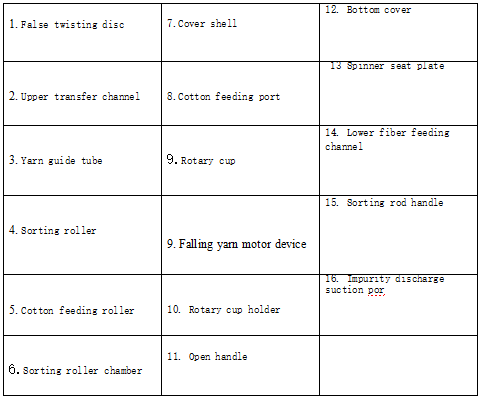 | | | |
|---|---|---|
| 1. False twisting disc | 7. Cover shell | 12. Bottom cover |
| 2. Upper transfer channel | 8. Cotton feeding port | 13 Spinner seat plate |
| 3. Yarn guide tube | 9. Rotary cup | 14. Lower fiber feeding channel |
| 4. Sorting roller | 9. Falling yarn motor device | 15. Sorting rod handle |
| 5. Cotton feeding roller | 10. Rotary cup holder | 16. Impurity discharge suction por |
| 6. Sorting roller chamber | 11. Open handle | |